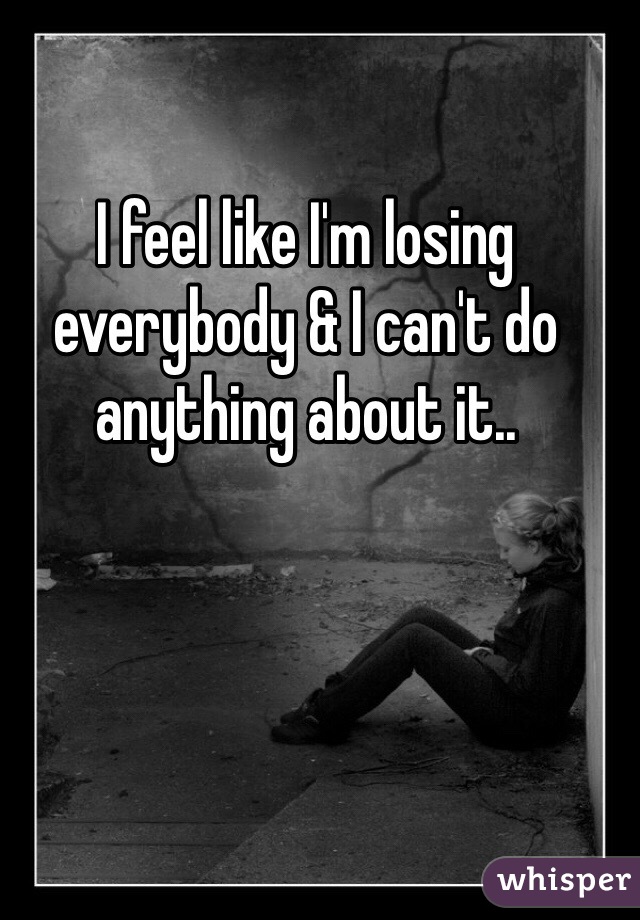 I feel like I'm losing everybody & I can't do anything about it..

whisper